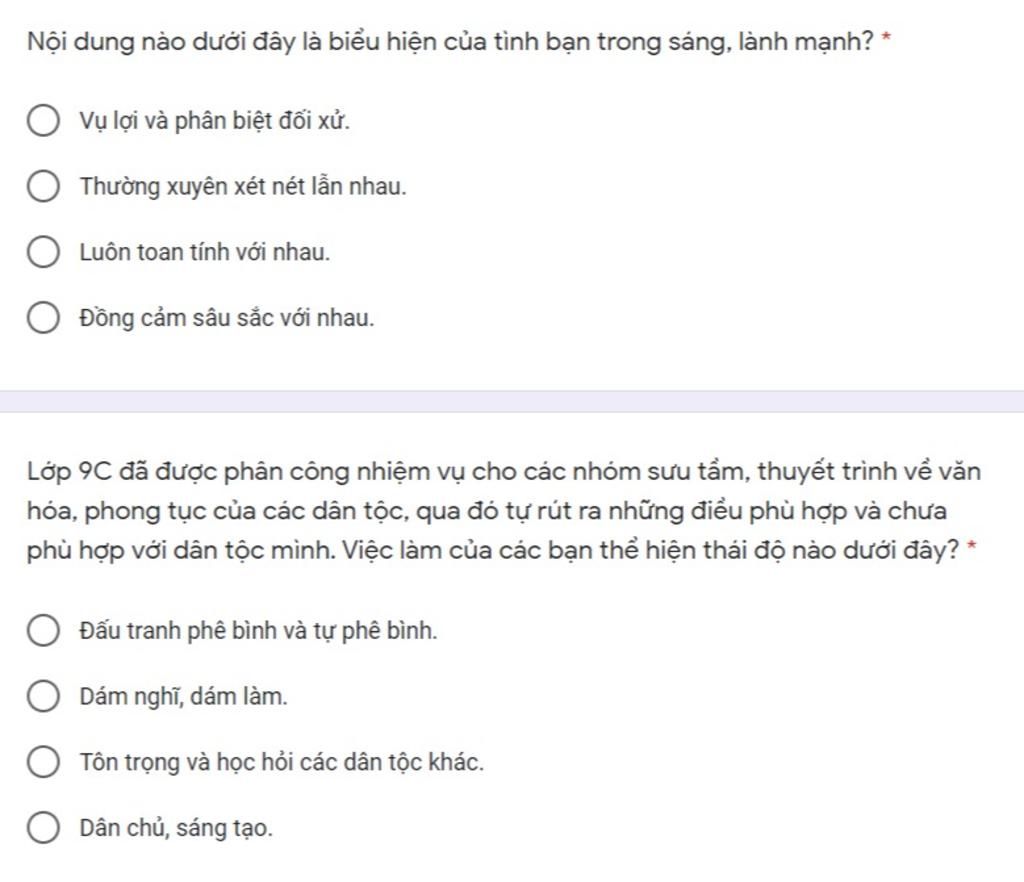 Nội dung nào dưới đây là biểu hiện của tình bạn trong sáng, lành mạnh? *

Vụ lợi và phân biệt đối xử.

Thường xuyên xét nét lẫn nhau.

Luôn toan tính với nhau.

Đồng cảm sâu sắc với nhau.

Lớp 9C đã được phân công nhiệm vụ cho các nhóm sưu tầm, thuyết trình về văn hóa, phong tục của các dân tộc, qua đó tự rút ra những điều phù hợp và chưa phù hợp với dân tộc mình. Việc làm của các bạn thể hiện thái độ nào dưới đây? *

Đấu tranh phê bình và tự phê bình.

Dám nghĩ, dám làm.

Tôn trọng và học hỏi các dân tộc khác.

Dân chủ, sáng tạo.